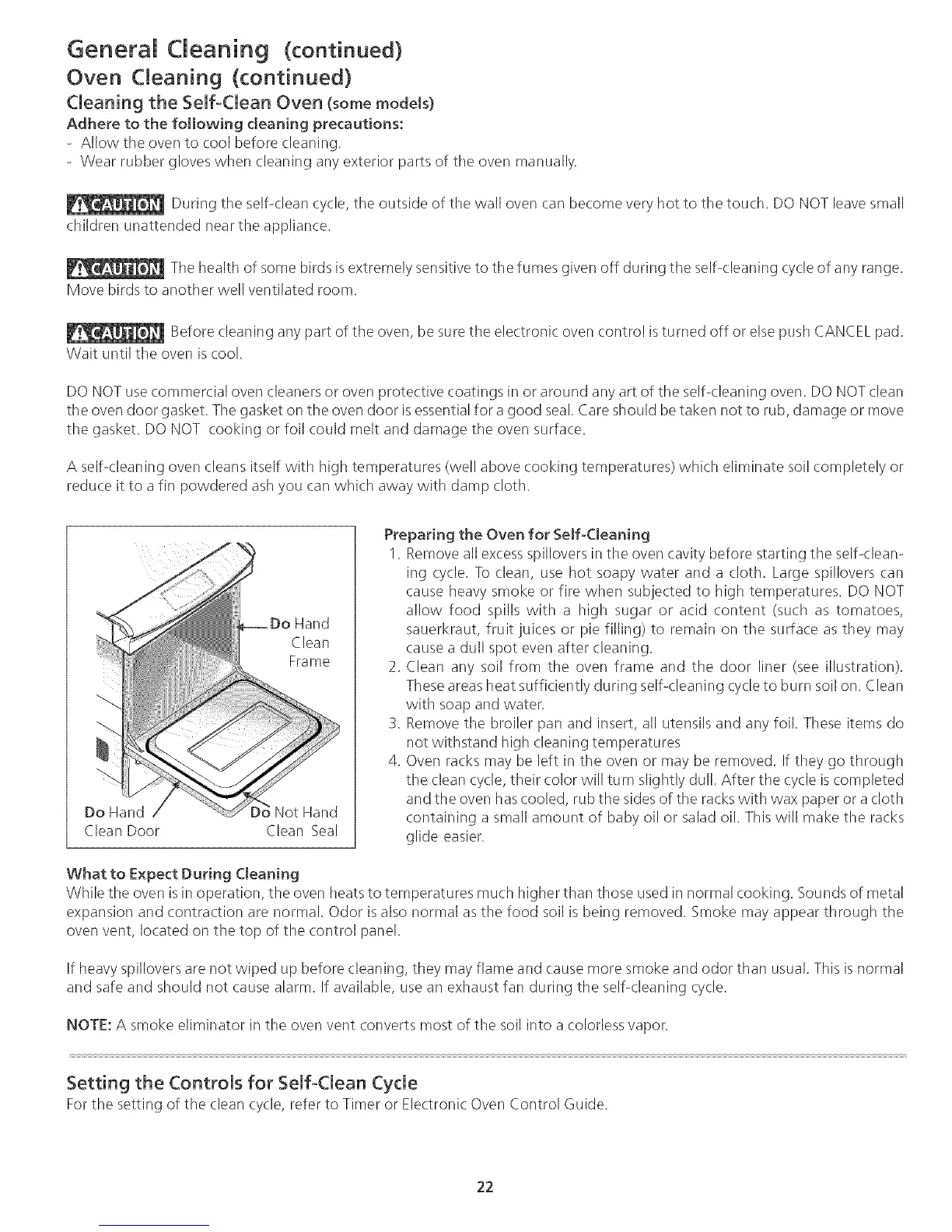 General Cleaning (continued)
Oven Cleaning (continued)
Cleaning the Self-Clean Oven (some models)
Adhere to the following cleaning precautions:
- Allow the oven to cool before cleaning.
- Wear rubber gloves when cleaning any exterior parts of the oven manually.

CAUTION During the self-clean cycle, the outside of the wall oven can become very hot to the touch. DO NOT leave small children unattended near the appliance.

CAUTION The health of some birds is extremely sensitive to the fumes given off during the self-cleaning cycle of any range. Move birds to another well ventilated room.

CAUTION Before cleaning any part of the oven, be sure the electronic oven control is turned off or else push CANCEL pad. Wait until the oven is cool.

DO NOT use commercial oven cleaners or oven protective coatings in or around any art of the self-cleaning oven. DO NOT clean the oven door gasket. The gasket on the oven door is essential for a good seal. Care should be taken not to rub, damage or move the gasket. DO NOT cooking or foil could melt and damage the oven surface.

A self-cleaning oven cleans itself with high temperatures (well above cooking temperatures) which eliminate soil completely or reduce it to a fin powdered ash you can which away with damp cloth.

Do Hand Clean Frame

Do Hand Clean Door

Do Not Hand Clean Seal

Preparing the Oven for Self-Cleaning
1. Remove all excess spillovers in the oven cavity before starting the self-cleaning cycle. To clean, use hot soapy water and a cloth. Large spillovers can cause heavy smoke or fire when subjected to high temperatures. DO NOT allow food spills with a high sugar or acid content (such as tomatoes, sauerkraut, fruit juices or pie filling) to remain on the surface as they may cause a dull spot even after cleaning.
2. Clean any soil from the oven frame and the door liner (see illustration). These areas heat sufficiently during self-cleaning cycle to burn soil on. Clean with soap and water.
3. Remove the broiler pan and insert, all utensils and any foil. These items do not withstand high cleaning temperatures
4. Oven racks may be left in the oven or may be removed. If they go through the clean cycle, their color will turn slightly dull. After the cycle is completed and the oven has cooled, rub the sides of the racks with wax paper or a cloth containing a small amount of baby oil or salad oil. This will make the racks glide easier.

What to Expect During Cleaning
While the oven is in operation, the oven heats to temperatures much higher than those used in normal cooking. Sounds of metal expansion and contraction are normal. Odor is also normal as the food soil is being removed. Smoke may appear through the oven vent, located on the top of the control panel.

If heavy spillovers are not wiped up before cleaning, they may flame and cause more smoke and odor than usual. This is normal and safe and should not cause alarm. If available, use an exhaust fan during the self-cleaning cycle.

NOTE: A smoke eliminator in the oven vent converts most of the soil into a colorless vapor.

Setting the Controls for Self-Clean Cycle
For the setting of the clean cycle, refer to Timer or Electronic Oven Control Guide.

22